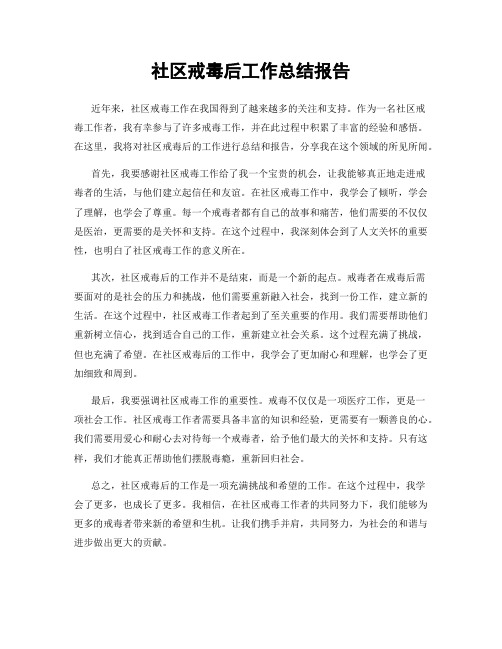 社区戒毒后工作总结报告

近年来，社区戒毒工作在我国得到了越来越多的关注和支持。作为一名社区戒毒工作者，我有幸参与了许多戒毒工作，并在此过程中积累了丰富的经验和感悟。在这里，我将对社区戒毒后的工作进行总结和报告，分享我在这个领域的所见所闻。

首先，我要感谢社区戒毒工作给了我一个宝贵的机会，让我能够真正地走进戒毒者的生活，与他们建立起信任和友谊。在社区戒毒工作中，我学会了倾听，学会了理解，也学会了尊重。每一个戒毒者都有自己的故事和痛苦，他们需要的不仅仅是医治，更需要的是关怀和支持。在这个过程中，我深刻体会到了人文关怀的重要性，也明白了社区戒毒工作的意义所在。

其次，社区戒毒后的工作并不是结束，而是一个新的起点。戒毒者在戒毒后需要面对的是社会的压力和挑战，他们需要重新融入社会，找到一份工作，建立新的生活。在这个过程中，社区戒毒工作者起到了至关重要的作用。我们需要帮助他们重新树立信心，找到适合自己的工作，重新建立社会关系。这个过程充满了挑战，但也充满了希望。在社区戒毒后的工作中，我学会了更加耐心和理解，也学会了更加细致和周到。

最后，我要强调社区戒毒工作的重要性。戒毒不仅仅是一项医疗工作，更是一项社会工作。社区戒毒工作者需要具备丰富的知识和经验，更需要有一颗善良的心。我们需要用爱心和耐心去对待每一个戒毒者，给予他们最大的关怀和支持。只有这样，我们才能真正帮助他们摆脱毒瘾，重新回归社会。

总之，社区戒毒后的工作是一项充满挑战和希望的工作。在这个过程中，我学会了更多，也成长了更多。我相信，在社区戒毒工作者的共同努力下，我们能够为更多的戒毒者带来新的希望和生机。让我们携手并肩，共同努力，为社会的和谐与进步做出更大的贡献。